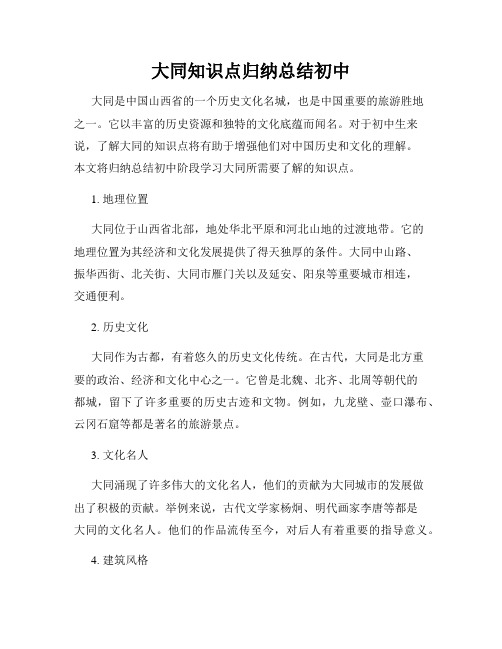 大同知识点归纳总结初中

大同是中国山西省的一个历史文化名城，也是中国重要的旅游胜地之一。它以丰富的历史资源和独特的文化底蕴而闻名。对于初中生来说，了解大同的知识点将有助于增强他们对中国历史和文化的理解。本文将归纳总结初中阶段学习大同所需要了解的知识点。

1. 地理位置

大同位于山西省北部，地处华北平原和河北山地的过渡地带。它的地理位置为其经济和文化发展提供了得天独厚的条件。大同中山路、振华西街、北关街、大同市雁门关以及延安、阳泉等重要城市相连，交通便利。

2. 历史文化

大同作为古都，有着悠久的历史文化传统。在古代，大同是北方重要的政治、经济和文化中心之一。它曾是北魏、北齐、北周等朝代的都城，留下了许多重要的历史古迹和文物。例如，九龙壁、壶口瀑布、云冈石窟等都是著名的旅游景点。

3. 文化名人

大同涌现了许多伟大的文化名人，他们的贡献为大同城市的发展做出了积极的贡献。举例来说，古代文学家杨炯、明代画家李唐等都是大同的文化名人。他们的作品流传至今，对后人有着重要的指导意义。

4. 建筑风格